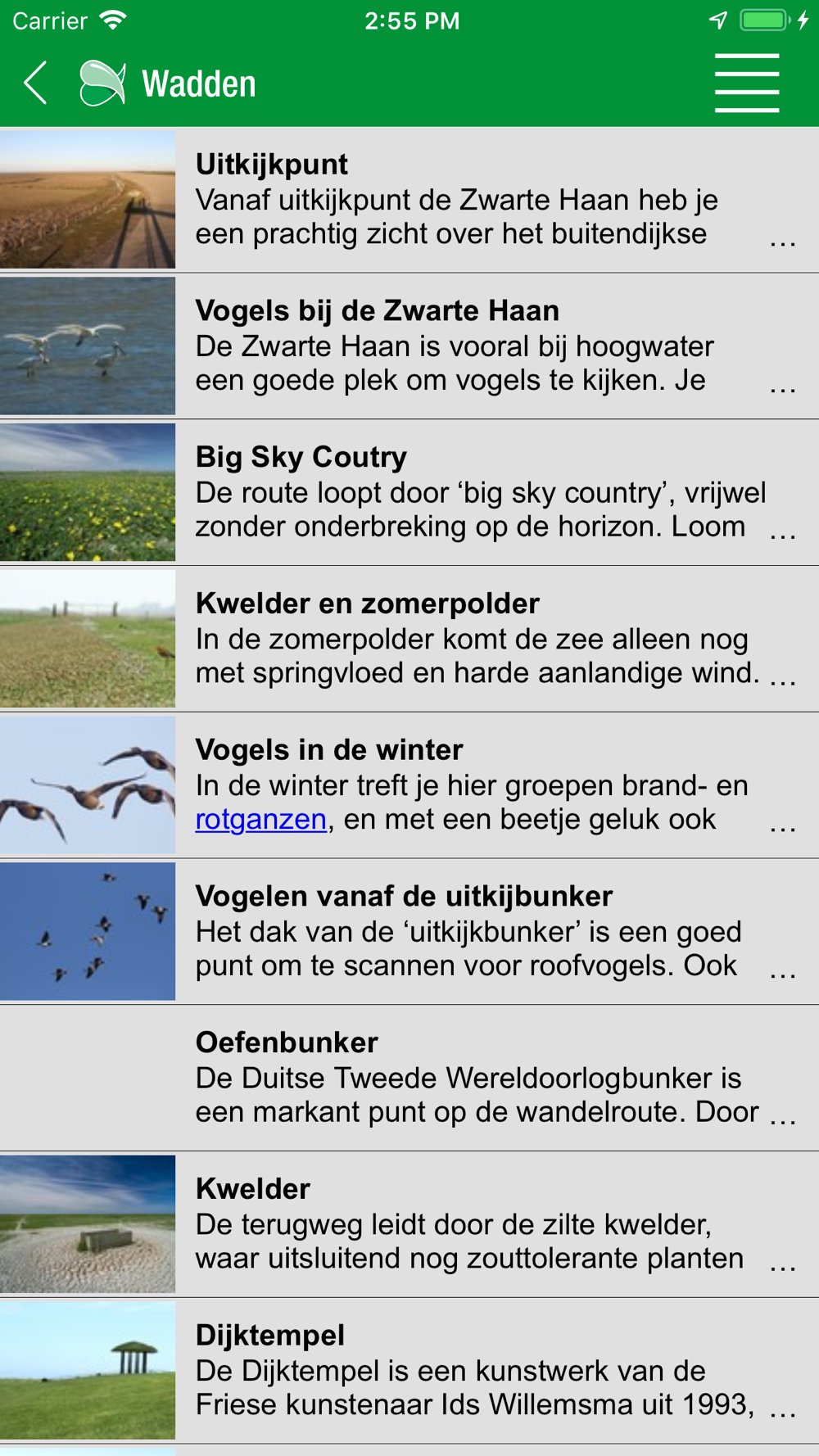 Carrier 2:55 PM

Wadden

Uitkijkpunt
Vanaf uitkijkpunt de Zwarte Haan heb je een prachtig zicht over het buitendijkse …

Vogels bij de Zwarte Haan
De Zwarte Haan is vooral bij hoogwater een goede plek om vogels te kijken. Je …

Big Sky Coutry
De route loopt door ‘big sky country’, vrijwel zonder onderbreking op de horizon. Loom …

Kwelder en zomerpolder
In de zomerpolder komt de zee alleen nog met springvloed en harde aanlandige wind. …

Vogels in de winter
In de winter treft je hier groepen brand- en rotganzen, en met een beetje geluk ook …

Vogelen vanaf de uitkijbunker
Het dak van de ‘uitkijkbunker’ is een goed punt om te scannen voor roofvogels. Ook …

Oefenbunker
De Duitse Tweede Wereldoorlogbunker is een markant punt op de wandelroute. Door …

Kwelder
De terugweg leidt door de zilte kwelder, waar uitsluitend nog zouttolerante planten …

Dijktempel
De Dijktempel is een kunstwerk van de Friese kunstenaar Ids Willemsma uit 1993, …